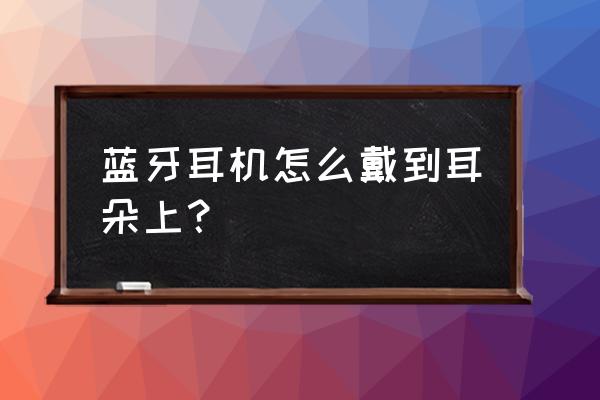 蓝牙耳机怎么戴到耳朵上？